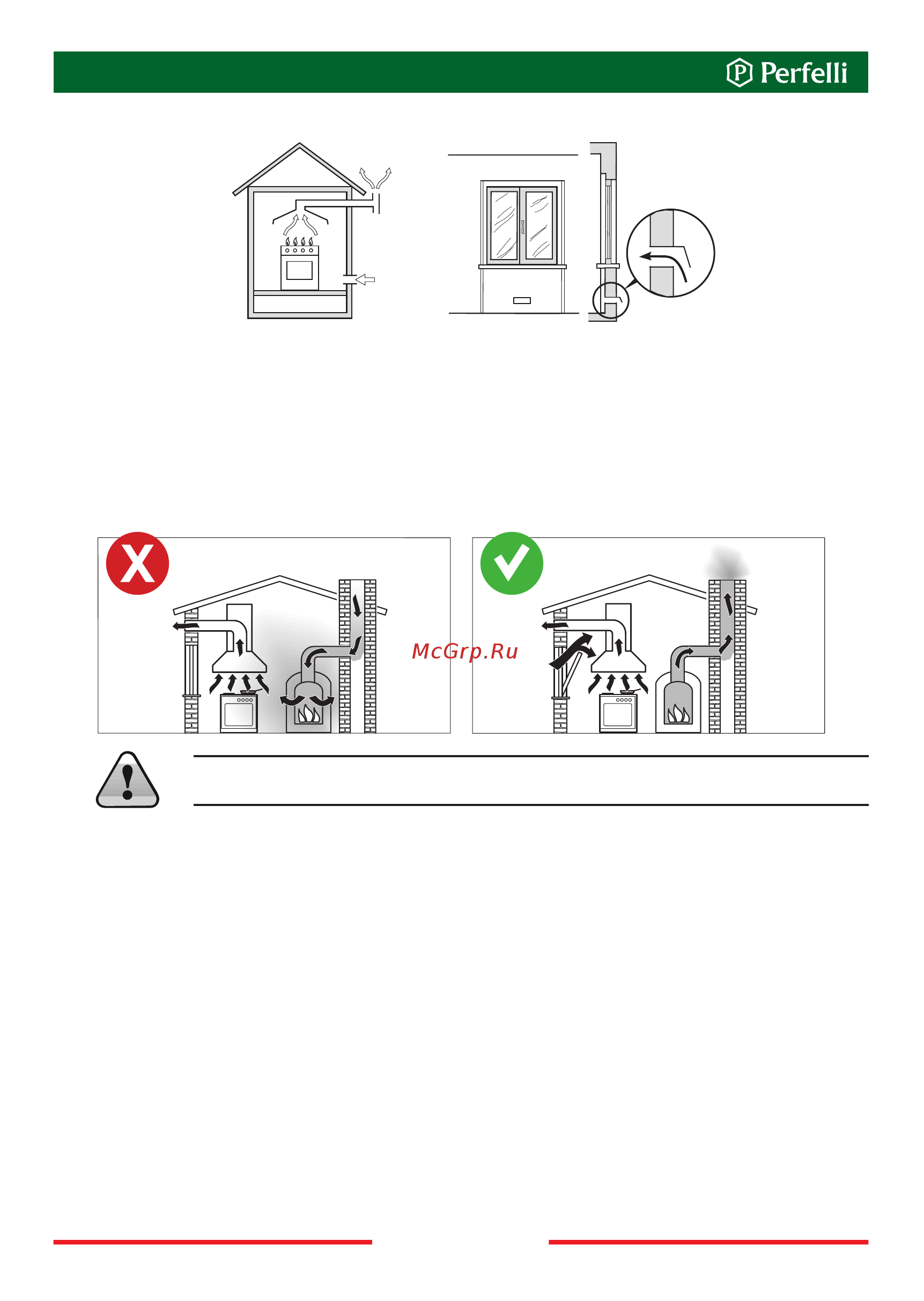 Perfelli

McGrp.Ru